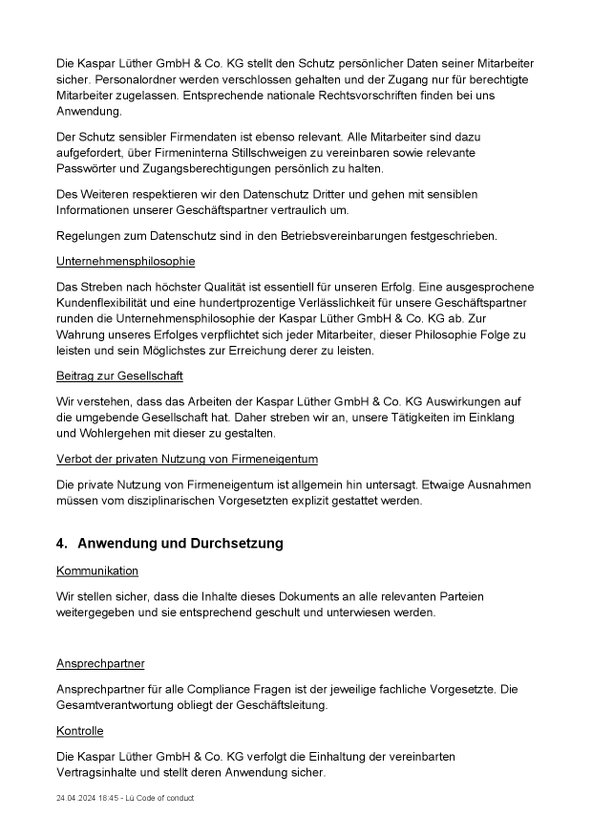 Die Kaspar Lüther GmbH & Co. KG stellt den Schutz persönlicher Daten seiner Mitarbeiter sicher. Personalordner werden verschlossen gehalten und der Zugang nur für berechtigte Mitarbeiter zugelassen. Entsprechende nationale Rechtsvorschriften finden bei uns Anwendung.

Der Schutz sensibler Firmendaten ist ebenso relevant. Alle Mitarbeiter sind dazu aufgefordert, über Firmeninterna Stillschweigen zu vereinbaren sowie relevante Passwörter und Zugangsberechtigungen persönlich zu halten.

Des Weiteren respektieren wir den Datenschutz Dritter und gehen mit sensiblen Informationen unserer Geschäftspartner vertraulich um.

Regelungen zum Datenschutz sind in den Betriebsvereinbarungen festgeschrieben.

Unternehmensphilosophie

Das Streben nach höchster Qualität ist essentiell für unseren Erfolg. Eine ausgesprochene Kundenflexibilität und eine hundertprozentige Verlässlichkeit für unsere Geschäftspartner runden die Unternehmensphilosophie der Kaspar Lüther GmbH & Co. KG ab. Zur Wahrung unseres Erfolges verpflichtet sich jeder Mitarbeiter, dieser Philosophie Folge zu leisten und sein Möglichstes zur Erreichung derer zu leisten.

Beitrag zur Gesellschaft

Wir verstehen, dass das Arbeiten der Kaspar Lüther GmbH & Co. KG Auswirkungen auf die umgebende Gesellschaft hat. Daher streben wir an, unsere Tätigkeiten im Einklang und Wohlergehen mit dieser zu gestalten.

Verbot der privaten Nutzung von Firmeneigentum

Die private Nutzung von Firmeneigentum ist allgemein hin untersagt. Etwaige Ausnahmen müssen vom disziplinarischen Vorgesetzten explizit gestattet werden.

4. Anwendung und Durchsetzung

Kommunikation

Wir stellen sicher, dass die Inhalte dieses Dokuments an alle relevanten Parteien weitergegeben und sie entsprechend geschult und unterwiesen werden.

Ansprechpartner

Ansprechpartner für alle Compliance Fragen ist der jeweilige fachliche Vorgesetzte. Die Gesamtverantwortung obliegt der Geschäftsleitung.

Kontrolle

Die Kaspar Lüther GmbH & Co. KG verfolgt die Einhaltung der vereinbarten Vertragsinhalte und stellt deren Anwendung sicher.

24.04.2024 18:45 - Lü Code of conduct